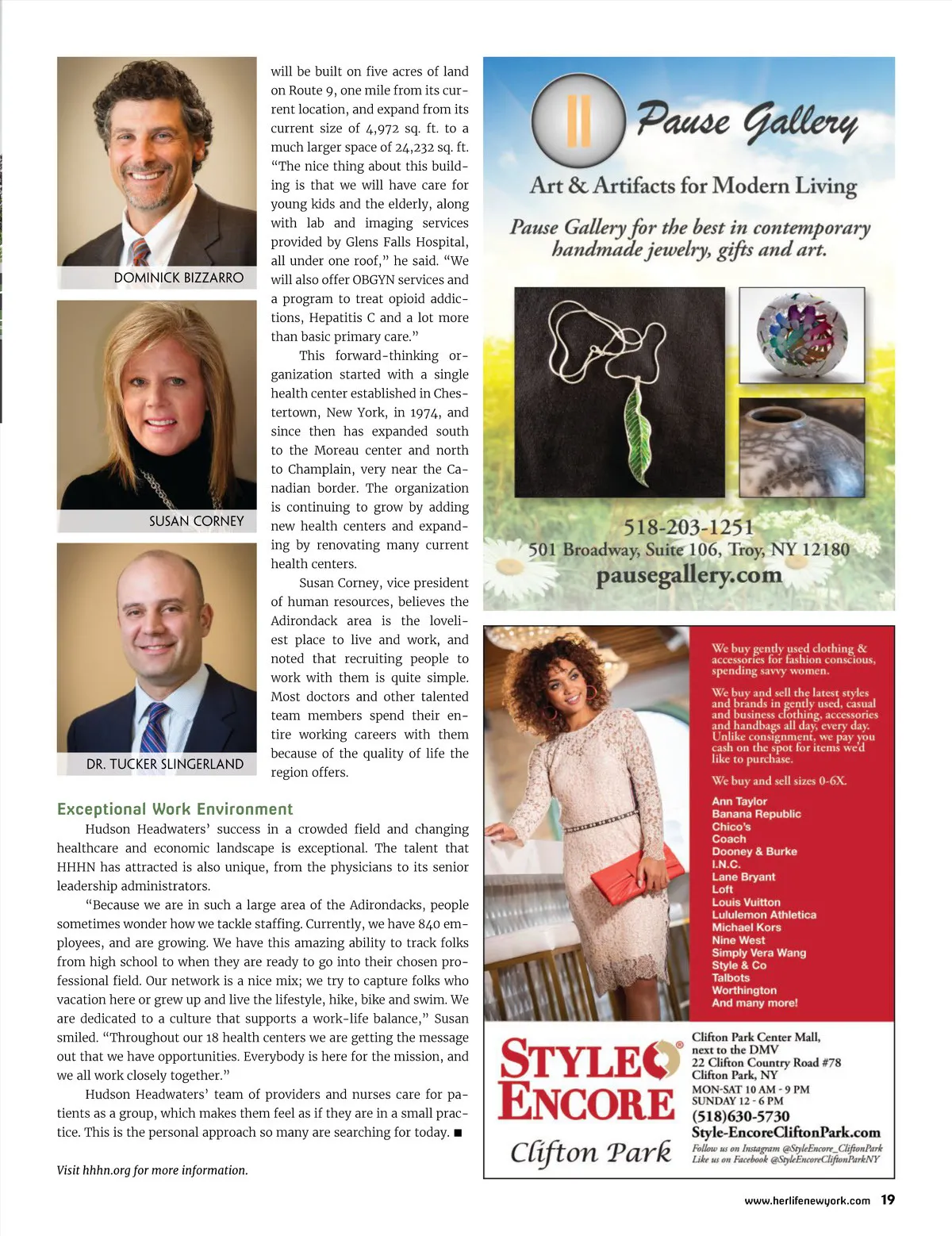 DOMINICK BIZZARRO

SUSAN CORNEY

DR. TUCKER SLINGERLAND

will be built on five acres of land on Route 9, one mile from its current location, and expand from its current size of 4,972 sq. ft. to a much larger space of 24,232 sq. ft. "The nice thing about this building is that we will have care for young kids and the elderly, along with lab and imaging services provided by Glens Falls Hospital, all under one roof," he said. "We will also offer OBGYN services and a program to treat opioid addictions, Hepatitis C and a lot more than basic primary care."

This forward-thinking organization started with a single health center established in Chestertown, New York, in 1974, and since then has expanded south to the Moreau center and north to Champlain, very near the Canadian border. The organization is continuing to grow by adding new health centers and expanding by renovating many current health centers.

Susan Corney, vice president of human resources, believes the Adirondack area is the loveliest place to live and work, and noted that recruiting people to work with them is quite simple. Most doctors and other talented team members spend their entire working careers with them because of the quality of life the region offers.

Exceptional Work Environment

Hudson Headwaters' success in a crowded field and changing healthcare and economic landscape is exceptional. The talent that HHHN has attracted is also unique, from the physicians to its senior leadership administrators.

"Because we are in such a large area of the Adirondacks, people sometimes wonder how we tackle staffing. Currently, we have 840 employees, and are growing. We have this amazing ability to track folks from high school to when they are ready to go into their chosen professional field. Our network is a nice mix; we try to capture folks who vacation here or grew up and live the lifestyle, hike, bike and swim. We are dedicated to a culture that supports a work-life balance," Susan smiled. "Throughout our 18 health centers we are getting the message out that we have opportunities. Everybody is here for the mission, and we all work closely together."

Hudson Headwaters' team of providers and nurses care for patients as a group, which makes them feel as if they are in a small practice. This is the personal approach so many are searching for today. ■

Visit hhhn.org for more information.

Pause Gallery
Art & Artifacts for Modern Living
Pause Gallery for the best in contemporary handmade jewelry, gifts and art.
518-203-1251
501 Broadway, Suite 106, Troy, NY 12180
pausegallery.com

We buy gently used clothing & accessories for fashion conscious, spending savvy women.

We buy and sell the latest styles and brands in gently used, casual and business clothing, accessories and handbags all day, every day. Unlike consignment, we pay you cash on the spot for items we'd like to purchase.

We buy and sell sizes 0-6X.

Ann Taylor
Banana Republic
Chico's
Coach
Dooney & Burke
I.N.C.
Lane Bryant
Loft
Louis Vuitton
Lululemon Athletica
Michael Kors
Nine West
Simply Vera Wang
Style & Co
Talbots
Worthington
And many more!

STYLE ENCORE
Clifton Park

Clifton Park Center Mall, next to the DMV
22 Clifton Country Road #78
Clifton Park, NY
MON-SAT 10 AM - 9 PM
SUNDAY 12 - 6 PM
(518)630-5730
Style-EncoreCliftonPark.com
Follow us on Instagram @StyleEncore_CliftonPark
Like us on Facebook @StyleEncoreCliftonParkNY

www.herlifenewyork.com 19